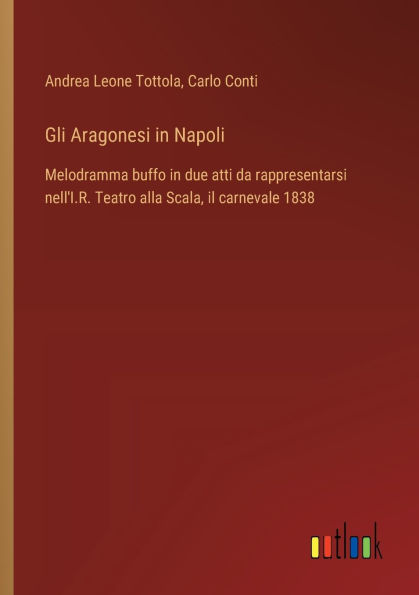 Andrea Leone Tottola, Carlo Conti

Gli Aragonesi in Napoli

Melodramma buffo in due atti da rappresentarsi nell'I.R. Teatro alla Scala, il carnevale 1838

outlook